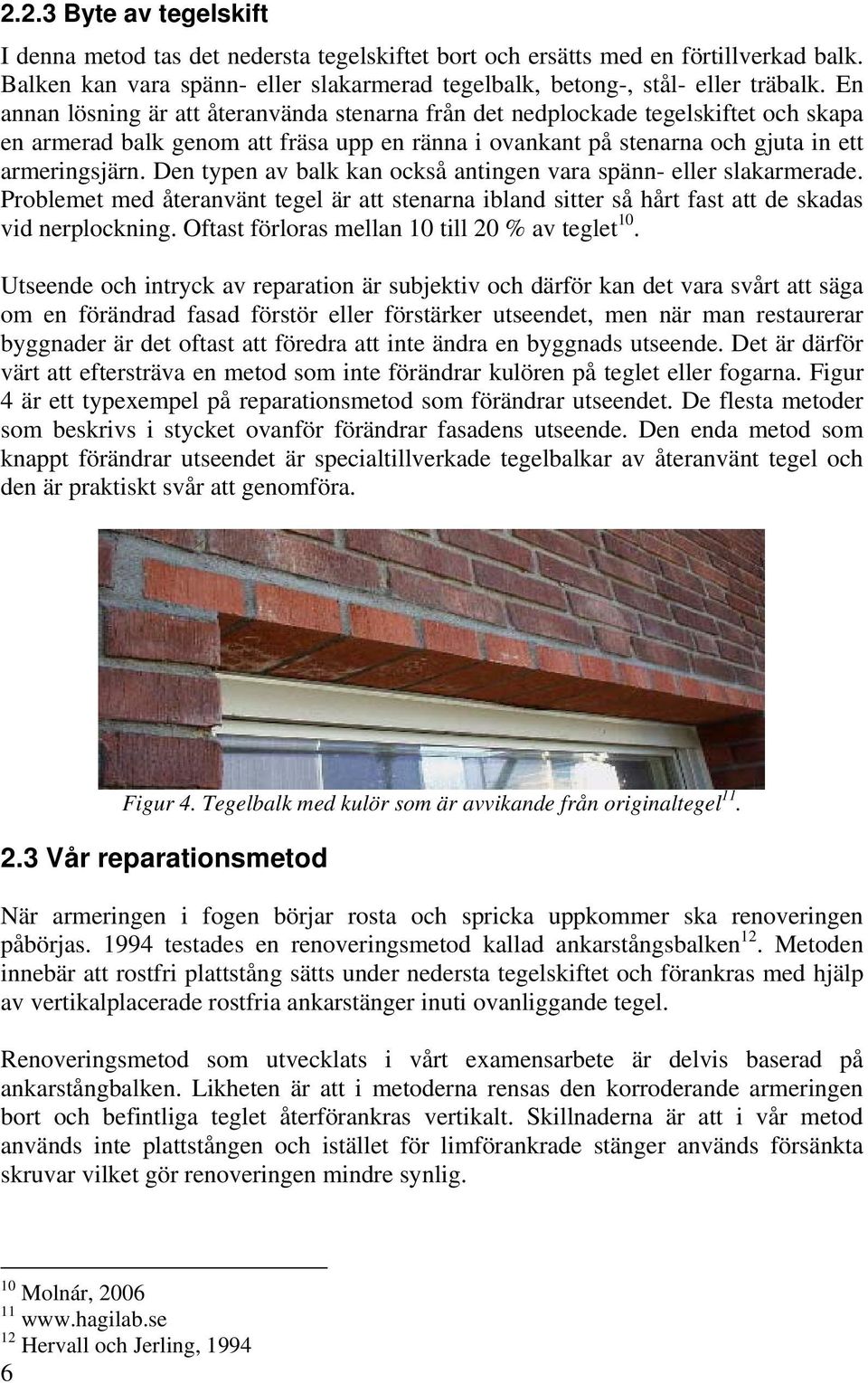 2.2.3 Byte av tegelskift

I denna metod tas det nedersta tegelskiftet bort och ersätts med en förtillverkad balk. Balken kan vara spänn- eller slakarmerad tegelbalk, betong-, stål- eller träbalk. En annan lösning är att återanvända stenarna från det nedplockade tegelskiftet och skapa en armerad balk genom att fräsa upp en ränna i ovankant på stenarna och gjuta in ett armeringsjärn. Den typen av balk kan också antingen vara spänn- eller slakarmerade. Problemet med återanvänt tegel är att stenarna ibland sitter så hårt fast att de skadas vid nerplockning. Oftast förloras mellan 10 till 20 % av teglet$^{10}$.

Utseende och intryck av reparation är subjektiv och därför kan det vara svårt att säga om en förändrad fasad förstör eller förstärker utseendet, men när man restaurerar byggnader är det oftast att föredra att inte ändra en byggnads utseende. Det är därför värt att eftersträva en metod som inte förändrar kulören på teglet eller fogarna. Figur 4 är ett typexempel på reparationsmetod som förändrar utseendet. De flesta metoder som beskrivs i stycket ovanför förändrar fasadens utseende. Den enda metod som knappt förändrar utseendet är specialtillverkade tegelbalkar av återanvänt tegel och den är praktiskt svår att genomföra.

Figur 4. Tegelbalk med kulör som är avvikande från originaltegel$^{11}$.

2.3 Vår reparationsmetod

När armeringen i fogen börjar rosta och spricka uppkommer ska renoveringen påbörjas. 1994 testades en renoveringsmetod kallad ankarstångsbalken$^{12}$. Metoden innebär att rostfri plattstång sätts under nedersta tegelskiftet och förankras med hjälp av vertikalplacerade rostfria ankarstänger inuti ovanliggande tegel.

Renoveringsmetod som utvecklats i vårt examensarbete är delvis baserad på ankarstångbalken. Likheten är att i metoderna rensas den korroderande armeringen bort och befintliga teglet återförankras vertikalt. Skillnaderna är att i vår metod används inte plattstången och istället för limförankrade stänger används försänkta skruvar vilket gör renoveringen mindre synlig.

$^{10}$ Molnár, 2006
$^{11}$ www.hagilab.se
$^{12}$ Hervall och Jerling, 1994
6